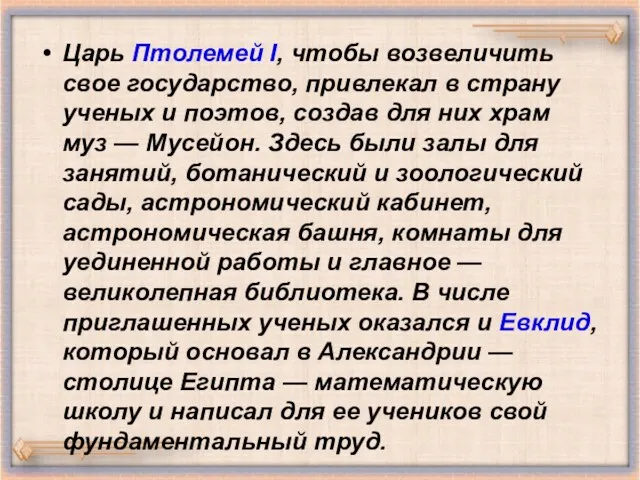 • Царь Птолемей I, чтобы возвеличить свое государство, привлекал в страну ученых и поэтов, создав для них храм муз — Мусейон. Здесь были залы для занятий, ботанический и зоологический сады, астрономический кабинет, астрономическая башня, комнаты для уединенной работы и главное — великолепная библиотека. В числе приглашенных ученых оказался и Евклид, который основал в Александрии — столице Египта — математическую школу и написал для ее учеников свой фундаментальный труд.